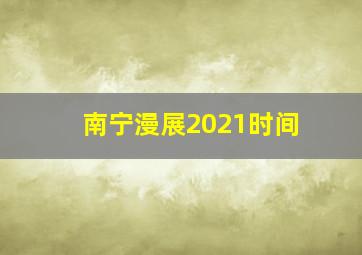 南宁漫展2021时间